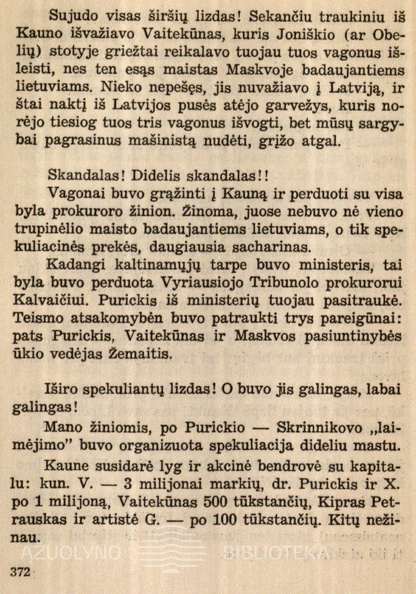 Sujudo visas širšių lizdas! Sekančiu traukiniu iš Kauno išvažiavo Vaitekūnas, kuris Joniškio (ar Obelių) stotyje griežtai reikalavo tuojau tuos vagonus išleisti, nes ten esąs maistas Maskvoje badaujantiems lietuviams. Nieko nepešęs, jis nuvažiavo į Latviją, ir štai naktį iš Latvijos pusės atėjo garvežys, kuris norėjo tiesiog tuos tris vagonus išvogti, bet mūsų sargybai pagrasinus mašinistą nudėti, grįžo atgal.

Skandalas! Didelis skandalas!!

Vagonai buvo grąžinti į Kauną ir perduoti su visa byla prokuroro žinion. Žinoma, juose nebuvo nė vieno trupinėlio maisto badaujantiems lietuviams, o tik spekuliacinės prekės, daugiausia sacharinas.

Kadangi kaltinamųjų tarpe buvo ministeris, tai byla buvo perduota Vyriausiojo Tribunolo prokurorui Kalvaičiui. Purickis iš ministerių tuojau pasitraukė. Teismo atsakomybėn buvo patraukti trys pareigūnai: pats Purickis, Vaitekūnas ir Maskvos pasiuntinybės ūkio vedėjas Žemaitis.

Iširo spekuliantų lizdas! O buvo jis galingas, labai galingas!

Mano žiniomis, po Purickio — Skrinnikovo „laimėjimo" buvo organizuota spekuliacija dideliu mastu.

Kaune susidarė lyg ir akcinė bendrovė su kapitalu: kun. V. — 3 milijonai markių, dr. Purickis ir X. po 1 milijoną, Vaitekūnas 500 tūkstančių, Kipras Petrauskas ir artistė G. — po 100 tūkstančių. Kitų nežinau.

AZUOLYNO BIBLIOTEKA

372